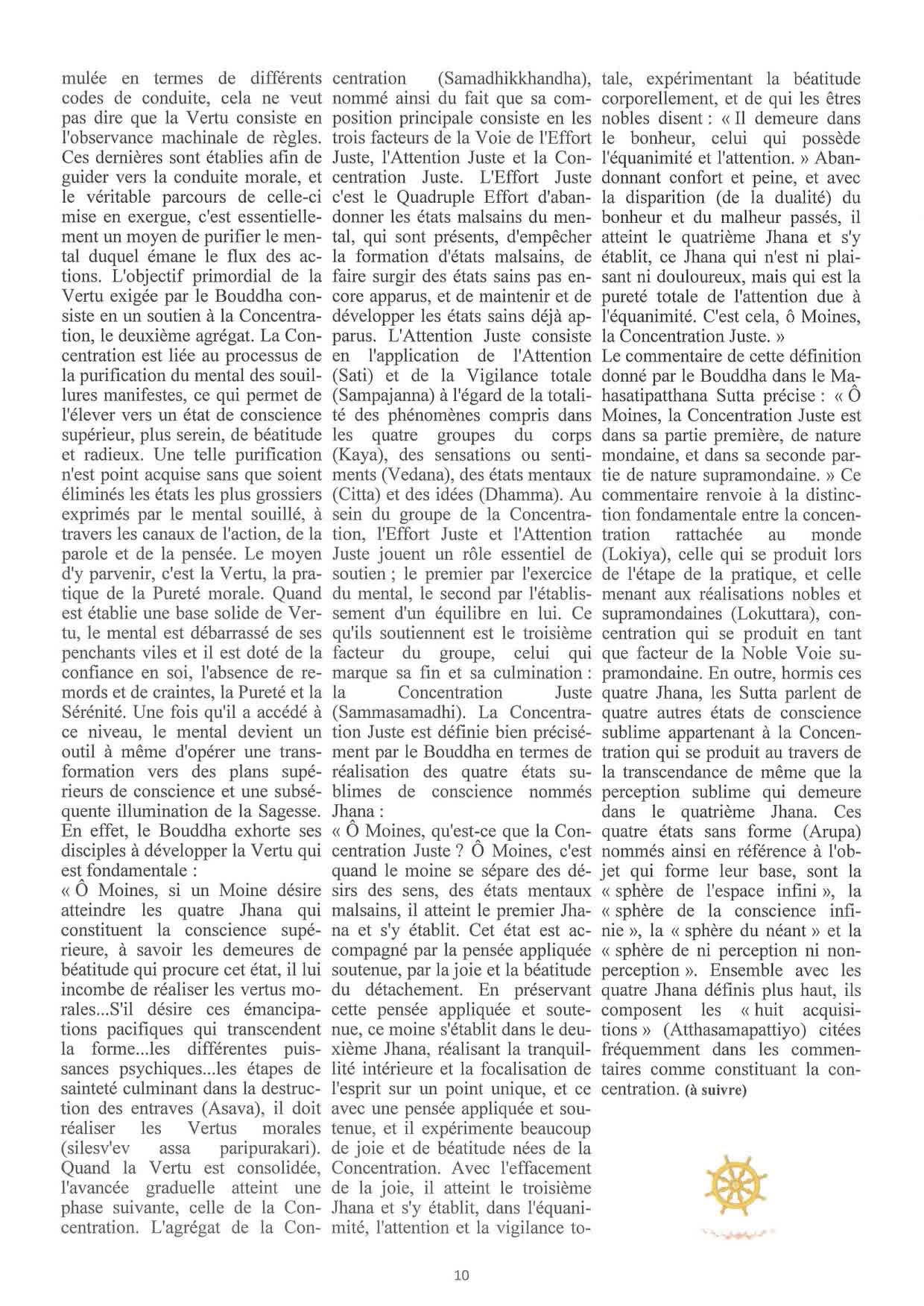 mulée en termes de différents codes de conduite, cela ne veut pas dire que la Vertu consiste en l'observance machinale de règles. Ces dernières sont établies afin de guider vers la conduite morale, et le véritable parcours de celle-ci mise en exergue, c'est essentiellement un moyen de purifier le mental duquel émane le flux des actions. L'objectif primordial de la Vertu exigée par le Bouddha consiste en un soutien à la Concentration, le deuxième agrégat. La Concentration est liée au processus de la purification du mental des souillures manifestes, ce qui permet de l'élever vers un état de conscience supérieur, plus serein, de béatitude et radieux. Une telle purification n'est point acquise sans que soient éliminés les états les plus grossiers exprimés par le mental souillé, à travers les canaux de l'action, de la parole et de la pensée. Le moyen d'y parvenir, c'est la Vertu, la pratique de la Pureté morale. Quand est établie une base solide de Vertu, le mental est débarrassé de ses penchants viles et il est doté de la confiance en soi, l'absence de remords et de craintes, la Pureté et la Sérénité. Une fois qu'il a accédé à ce niveau, le mental devient un outil à même d'opérer une transformation vers des plans supérieurs de conscience et une subséquente illumination de la Sagesse. En effet, le Bouddha exhorte ses disciples à développer la Vertu qui est fondamentale :
« Ô Moines, si un Moine désire atteindre les quatre Jhana qui constituent la conscience supérieure, à savoir les demeures de béatitude qui procure cet état, il lui incombe de réaliser les vertus morales...S'il désire ces émancipations pacifiques qui transcendent la forme...les différentes puissances psychiques...les étapes de sainteté culminant dans la destruction des entraves (Asava), il doit réaliser les Vertus morales (silesv'ev assa paripurakari). Quand la Vertu est consolidée, l'avancée graduelle atteint une phase suivante, celle de la Concentration. L'agrégat de la Concentration (Samadhikkhandha), nommé ainsi du fait que sa composition principale consiste en les trois facteurs de la Voie de l'Effort Juste, l'Attention Juste et la Concentration Juste. L'Effort Juste c'est le Quadruple Effort d'abandonner les états malsains du mental, qui sont présents, d'empêcher la formation d'états malsains, de faire surgir des états sains pas encore apparus, et de maintenir et de développer les états sains déjà apparus. L'Attention Juste consiste en l'application de l'Attention (Sati) et de la Vigilance totale (Sampajanna) à l'égard de la totalité des phénomènes compris dans les quatre groupes du corps (Kaya), des sensations ou sentiments (Vedana), des états mentaux (Citta) et des idées (Dhamma). Au sein du groupe de la Concentration, l'Effort Juste et l'Attention Juste jouent un rôle essentiel de soutien ; le premier par l'exercice du mental, le second par l'établissement d'un équilibre en lui. Ce qu'ils soutiennent est le troisième facteur du groupe, celui qui marque sa fin et sa culmination : la Concentration Juste (Sammasamadhi). La Concentration Juste est définie bien précisément par le Bouddha en termes de réalisation des quatre états sublimes de conscience nommés Jhana :
« Ô Moines, qu'est-ce que la Concentration Juste ? Ô Moines, c'est quand le moine se sépare des désirs des sens, des états mentaux malsains, il atteint le premier Jhana et s'y établit. Cet état est accompagné par la pensée appliquée soutenue, par la joie et la béatitude du détachement. En préservant cette pensée appliquée et soutenue, ce moine s'établit dans le deuxième Jhana, réalisant la tranquillité intérieure et la focalisation de l'esprit sur un point unique, et ce avec une pensée appliquée et soutenue, et il expérimente beaucoup de joie et de béatitude nées de la Concentration. Avec l'effacement de la joie, il atteint le troisième Jhana et s'y établit, dans l'équanimité, l'attention et la vigilance totale, expérimentant la béatitude corporellement, et de qui les êtres nobles disent : « Il demeure dans le bonheur, celui qui possède l'équanimité et l'attention. » Abandonnant confort et peine, et avec la disparition (de la dualité) du bonheur et du malheur passés, il atteint le quatrième Jhana et s'y établit, ce Jhana qui n'est ni plaisant ni douloureux, mais qui est la pureté totale de l'attention due à l'équanimité. C'est cela, ô Moines, la Concentration Juste. »
Le commentaire de cette définition donné par le Bouddha dans le Mahasatipatthana Sutta précise : « Ô Moines, la Concentration Juste est dans sa partie première, de nature mondaine, et dans sa seconde partie de nature supramondaine. » Ce commentaire renvoie à la distinction fondamentale entre la concentration rattachée au monde (Lokiya), celle qui se produit lors de l'étape de la pratique, et celle menant aux réalisations nobles et supramondaines (Lokuttara), concentration qui se produit en tant que facteur de la Noble Voie supramondaine. En outre, hormis ces quatre Jhana, les Sutta parlent de quatre autres états de conscience sublime appartenant à la Concentration qui se produit au travers de la transcendance de même que la perception sublime qui demeure dans le quatrième Jhana. Ces quatre états sans forme (Arupa) nommés ainsi en référence à l'objet qui forme leur base, sont la « sphère de l'espace infini », la « sphère de la conscience infinie », la « sphère du néant » et la « sphère de ni perception ni non-perception ». Ensemble avec les quatre Jhana définis plus haut, ils composent les « huit acquisitions » (Atthasamapattiyo) citées fréquemment dans les commentaires comme constituant la concentration. (à suivre)

10